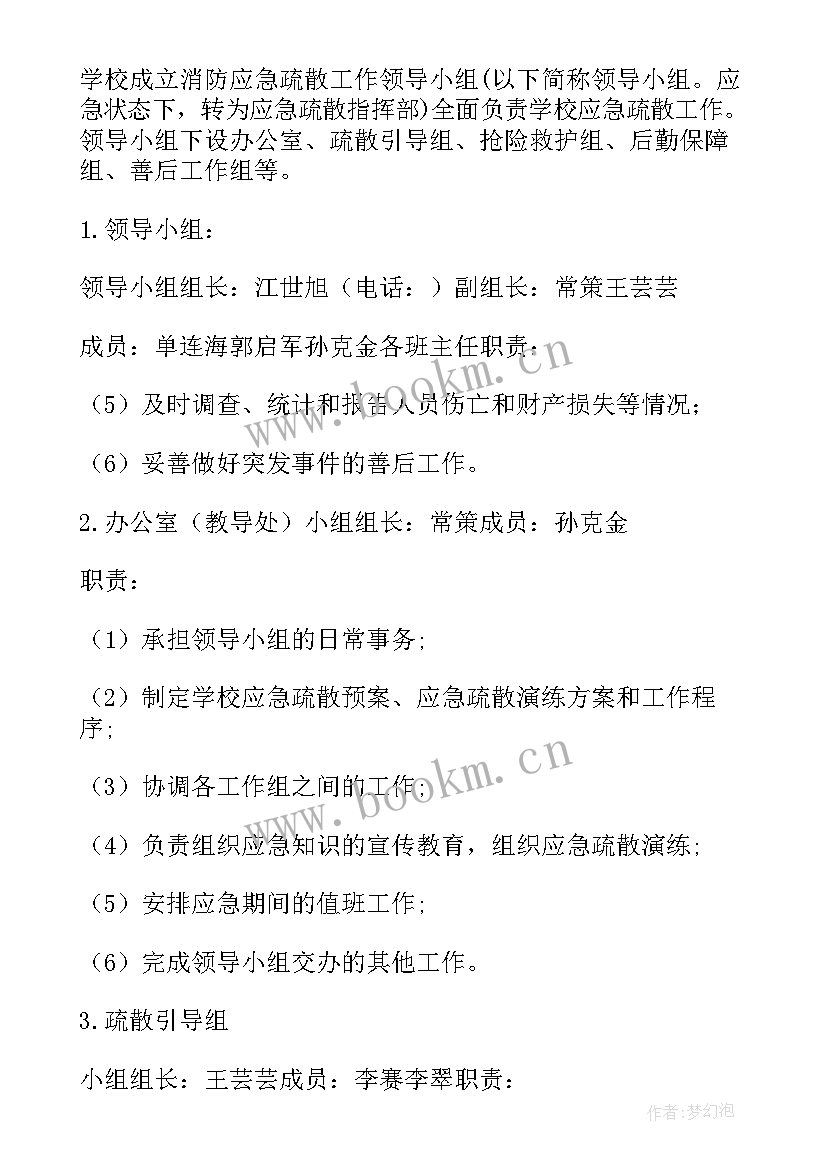 学校成立消防应急疏散工作领导小组(以下简称领导小组。应急状态下，转为应急疏散指挥部)全面负责学校应急疏散工作。领导小组下设办公室、疏散引导组、抢险救护组、后勤保障组、善后工作组等。

1.领导小组：

领导小组组长：江世旭（电话：）副组长：常策王芸芸

成员：单连海郭启军孙克金各班主任职责：

（5）及时调查、统计和报告人员伤亡和财产损失等情况；

（6）妥善做好突发事件的善后工作。

2.办公室（教导处）小组组长：常策成员：孙克金

职责：

（1）承担领导小组的日常事务；

（2）制定学校应急疏散预案、应急疏散演练方案和工作程序；

（3）协调各工作组之间的工作；

（4）负责组织应急知识的宣传教育，组织应急疏散演练；

（5）安排应急期间的值班工作；

（6）完成领导小组交办的其他工作。

3.疏散引导组

小组组长：王芸芸成员：李赛李翠职责：

www.bookm.cn

www.bookm.cn

作者：梦幻泡